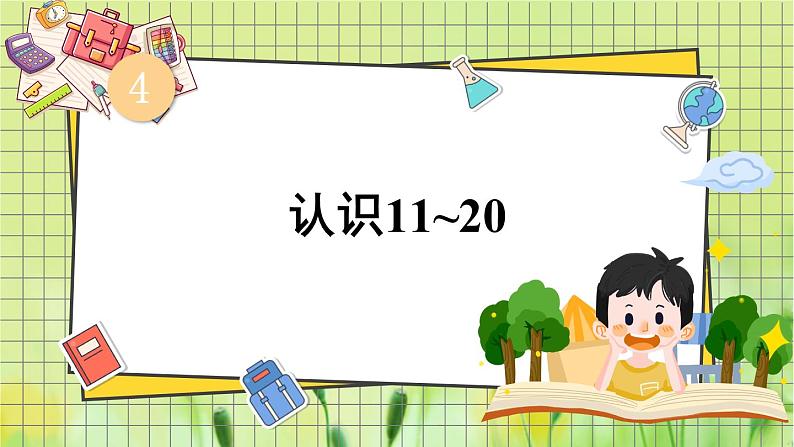 4

认识11~20